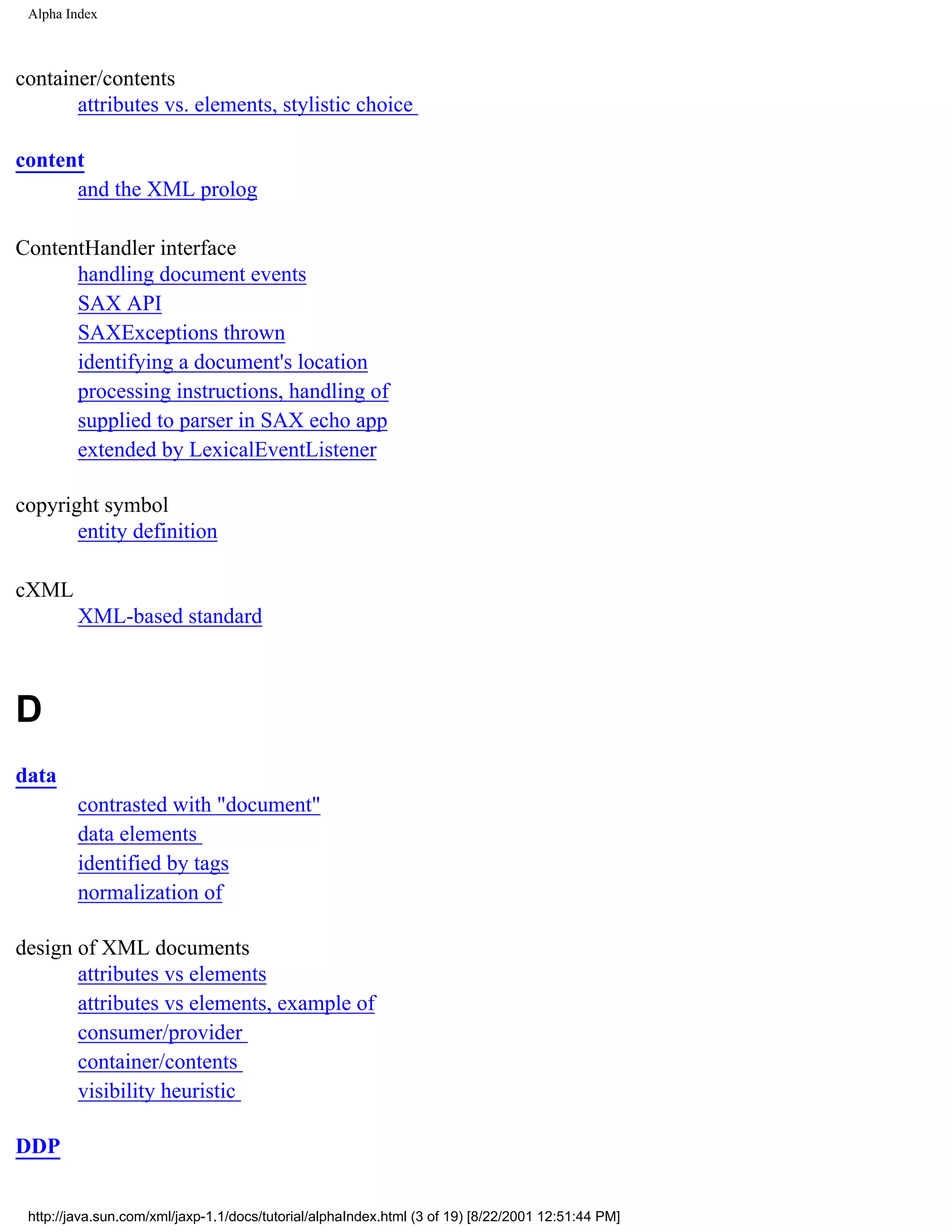 Alpha Index

container/contents
attributes vs. elements, stylistic choice

content
and the XML prolog

ContentHandler interface
handling document events
SAX API
SAXExceptions thrown
identifying a document's location
processing instructions, handling of
supplied to parser in SAX echo app
extended by LexicalEventListener

copyright symbol
entity definition

cXML
XML-based standard

D

data
contrasted with "document"
data elements
identified by tags
normalization of

design of XML documents
attributes vs elements
attributes vs elements, example of
consumer/provider
container/contents
visibility heuristic

DDP

http://java.sun.com/xml/jaxp-1.1/docs/tutorial/alphaIndex.html (3 of 19) [8/22/2001 12:51:44 PM]